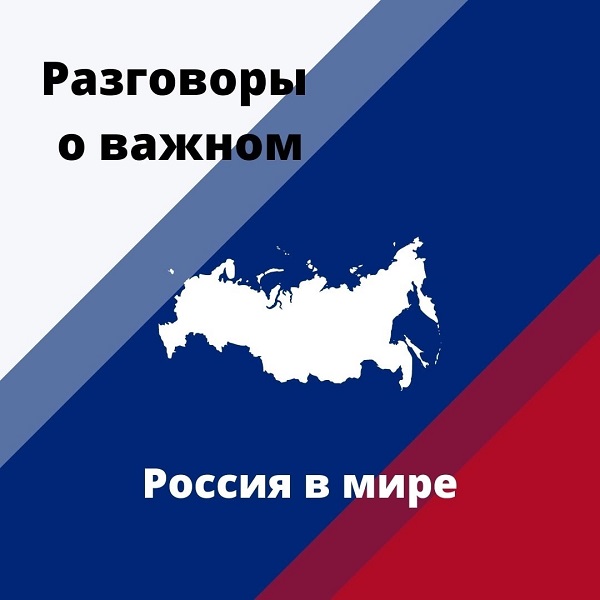 Разговоры о важном

Россия в мире